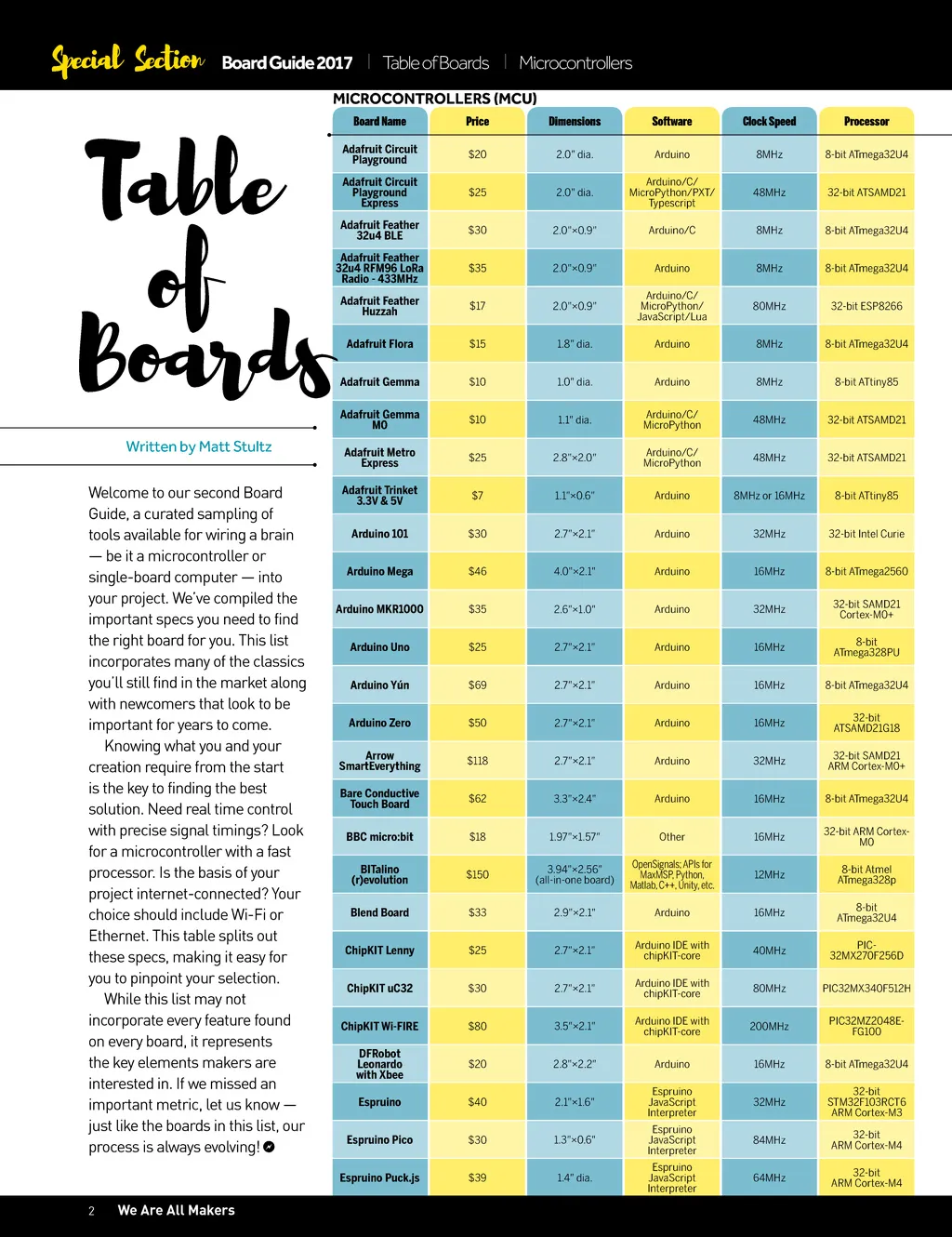 Special Section Board Guide 2017 | Table of Boards | Microcontrollers

Table of Boards

Written by Matt Stultz

Welcome to our second Board Guide, a curated sampling of tools available for wiring a brain — be it a microcontroller or single-board computer — into your project. We've compiled the important specs you need to find the right board for you. This list incorporates many of the classics you'll still find in the market along with newcomers that look to be important for years to come.

Knowing what you and your creation require from the start is the key to finding the best solution. Need real time control with precise signal timings? Look for a microcontroller with a fast processor. Is the basis of your project internet-connected? Your choice should include Wi-Fi or Ethernet. This table splits out these specs, making it easy for you to pinpoint your selection.

While this list may not incorporate every feature found on every board, it represents the key elements makers are interested in. If we missed an important metric, let us know — just like the boards in this list, our process is always evolving!

MICROCONTROLLERS (MCU)

| Board Name | Price | Dimensions | Software | Clock Speed | Processor |
|---|---|---|---|---|---|
| Adafruit Circuit Playground | $20 | 2.0" dia. | Arduino | 8MHz | 8-bit ATmega32U4 |
| Adafruit Circuit Playground Express | $25 | 2.0" dia. | Arduino/C/ MicroPython/PXT/ Typescript | 48MHz | 32-bit ATSAMD21 |
| Adafruit Feather 32u4 BLE | $30 | 2.0"×0.9" | Arduino/C | 8MHz | 8-bit ATmega32U4 |
| Adafruit Feather 32u4 RFM96 LoRa Radio - 433MHz | $35 | 2.0"×0.9" | Arduino | 8MHz | 8-bit ATmega32U4 |
| Adafruit Feather Huzzah | $17 | 2.0"×0.9" | Arduino/C/ MicroPython/ JavaScript/Lua | 80MHz | 32-bit ESP8266 |
| Adafruit Flora | $15 | 1.8" dia. | Arduino | 8MHz | 8-bit ATmega32U4 |
| Adafruit Gemma | $10 | 1.0" dia. | Arduino | 8MHz | 8-bit ATtiny85 |
| Adafruit Gemma M0 | $10 | 1.1" dia. | Arduino/C/ MicroPython | 48MHz | 32-bit ATSAMD21 |
| Adafruit Metro Express | $25 | 2.8"×2.0" | Arduino/C/ MicroPython | 48MHz | 32-bit ATSAMD21 |
| Adafruit Trinket 3.3V & 5V | $7 | 1.1"×0.6" | Arduino | 8MHz or 16MHz | 8-bit ATtiny85 |
| Arduino 101 | $30 | 2.7"×2.1" | Arduino | 32MHz | 32-bit Intel Curie |
| Arduino Mega | $46 | 4.0"×2.1" | Arduino | 16MHz | 8-bit ATmega2560 |
| Arduino MKR1000 | $35 | 2.6"×1.0" | Arduino | 32MHz | 32-bit SAMD21 Cortex-M0+ |
| Arduino Uno | $25 | 2.7"×2.1" | Arduino | 16MHz | 8-bit ATmega328PU |
| Arduino Yún | $69 | 2.7"×2.1" | Arduino | 16MHz | 8-bit ATmega32U4 |
| Arduino Zero | $50 | 2.7"×2.1" | Arduino | 16MHz | 32-bit ATSAMD21G18 |
| Arrow SmartEverything | $118 | 2.7"×2.1" | Arduino | 32MHz | 32-bit SAMD21 ARM Cortex-M0+ |
| Bare Conductive Touch Board | $62 | 3.3"×2.4" | Arduino | 16MHz | 8-bit ATmega32U4 |
| BBC micro:bit | $18 | 1.97"×1.57" | Other | 16MHz | 32-bit ARM Cortex-M0 |
| BITalino (r)evolution | $150 | 3.94"×2.56" (all-in-one board) | OpenSignals; APIs for MaxMSP, Python, Matlab, C++, Unity, etc. | 12MHz | 8-bit Atmel ATmega328p |
| Blend Board | $33 | 2.9"×2.1" | Arduino | 16MHz | 8-bit ATmega32U4 |
| ChipKIT Lenny | $25 | 2.7"×2.1" | Arduino IDE with chipKIT-core | 40MHz | PIC-32MX270F256D |
| ChipKIT uC32 | $30 | 2.7"×2.1" | Arduino IDE with chipKIT-core | 80MHz | PIC32MX340F512H |
| ChipKIT Wi-FIRE | $80 | 3.5"×2.1" | Arduino IDE with chipKIT-core | 200MHz | PIC32MZ2048E-FG100 |
| DFRobot Leonardo with Xbee | $20 | 2.8"×2.2" | Arduino | 16MHz | 8-bit ATmega32U4 |
| Espruino | $40 | 2.1"×1.6" | Espruino JavaScript Interpreter | 32MHz | 32-bit STM32F103RCT6 ARM Cortex-M3 |
| Espruino Pico | $30 | 1.3"×0.6" | Espruino JavaScript Interpreter | 84MHz | 32-bit ARM Cortex-M4 |
| Espruino Puck.js | $39 | 1.4" dia. | Espruino JavaScript Interpreter | 64MHz | 32-bit ARM Cortex-M4 |

2 We Are All Makers